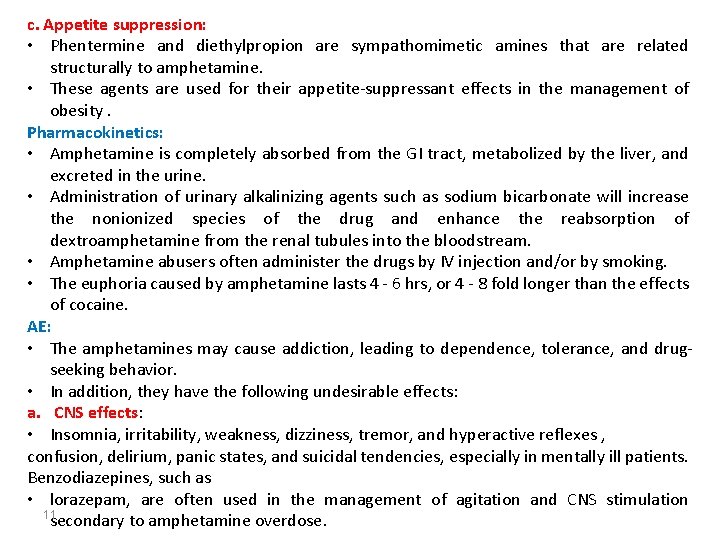 c. Appetite suppression:
• Phentermine and diethylpropion are sympathomimetic amines that are related structurally to amphetamine.
• These agents are used for their appetite-suppressant effects in the management of obesity .
Pharmacokinetics:
• Amphetamine is completely absorbed from the GI tract, metabolized by the liver, and excreted in the urine.
• Administration of urinary alkalinizing agents such as sodium bicarbonate will increase the nonionized species of the drug and enhance the reabsorption of dextroamphetamine from the renal tubules into the bloodstream.
• Amphetamine abusers often administer the drugs by IV injection and/or by smoking.
• The euphoria caused by amphetamine lasts 4 - 6 hrs, or 4 - 8 fold longer than the effects of cocaine.
AE:
• The amphetamines may cause addiction, leading to dependence, tolerance, and drug-seeking behavior.
• In addition, they have the following undesirable effects:
a. CNS effects:
• Insomnia, irritability, weakness, dizziness, tremor, and hyperactive reflexes , confusion, delirium, panic states, and suicidal tendencies, especially in mentally ill patients. Benzodiazepines, such as
• lorazepam, are often used in the management of agitation and CNS stimulation secondary to amphetamine overdose.
11